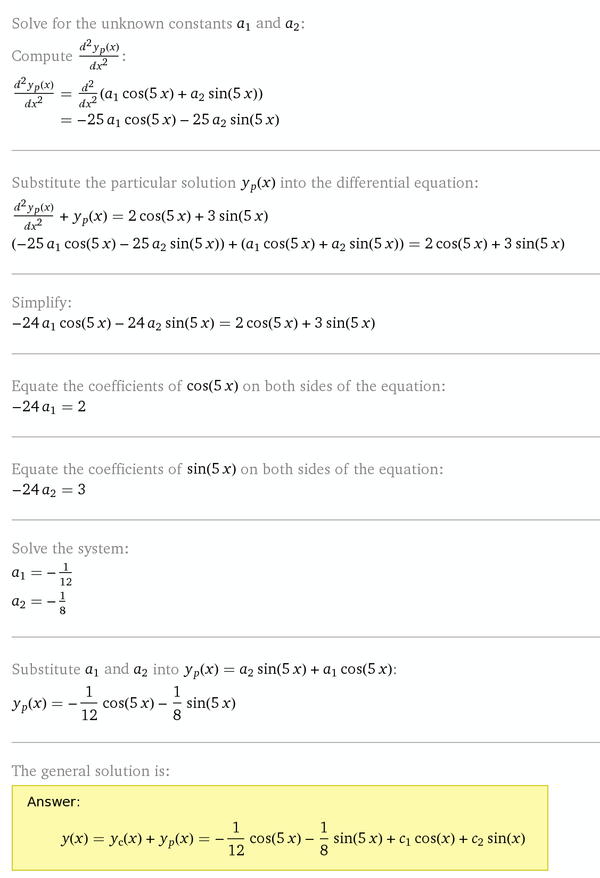 Solve for the unknown constants $a_1$ and $a_2$:

Compute $\frac{d^2 y_p(x)}{dx^2}$:

$\frac{d^2 y_p(x)}{dx^2} = \frac{d^2}{dx^2}(a_1 \cos(5x) + a_2 \sin(5x))$
$= -25 a_1 \cos(5x) - 25 a_2 \sin(5x)$

Substitute the particular solution $y_p(x)$ into the differential equation:

$\frac{d^2 y_p(x)}{dx^2} + y_p(x) = 2\cos(5x) + 3\sin(5x)$
$(-25 a_1 \cos(5x) - 25 a_2 \sin(5x)) + (a_1 \cos(5x) + a_2 \sin(5x)) = 2\cos(5x) + 3\sin(5x)$

Simplify:
$-24 a_1 \cos(5x) - 24 a_2 \sin(5x) = 2\cos(5x) + 3\sin(5x)$

Equate the coefficients of $\cos(5x)$ on both sides of the equation:
$-24 a_1 = 2$

Equate the coefficients of $\sin(5x)$ on both sides of the equation:
$-24 a_2 = 3$

Solve the system:
$a_1 = -\frac{1}{12}$
$a_2 = -\frac{1}{8}$

Substitute $a_1$ and $a_2$ into $y_p(x) = a_2 \sin(5x) + a_1 \cos(5x)$:
$y_p(x) = -\frac{1}{12}\cos(5x) - \frac{1}{8}\sin(5x)$

The general solution is:

Answer:
$y(x) = y_c(x) + y_p(x) = -\frac{1}{12}\cos(5x) - \frac{1}{8}\sin(5x) + c_1 \cos(x) + c_2 \sin(x)$